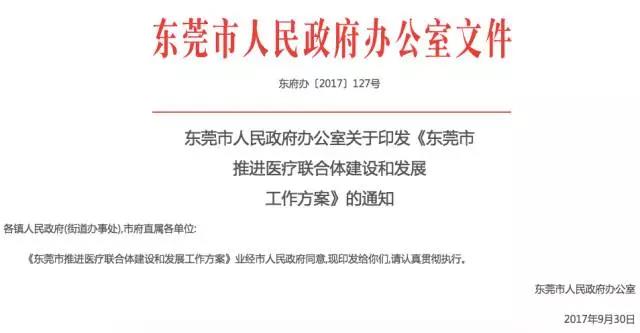 东莞市人民政府办公室文件

东府办〔2017〕127号

东莞市人民政府办公室关于印发《东莞市推进医疗联合体建设和发展工作方案》的通知

各镇人民政府(街道办事处),市府直属各单位:

《东莞市推进医疗联合体建设和发展工作方案》业经市人民政府同意,现印发给你们,请认真贯彻执行。

东莞市人民政府办公室

2017年9月30日